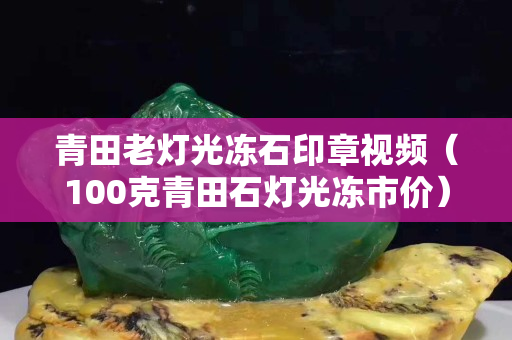 青田老灯光冻石印章视频（100克青田石灯光冻市价）